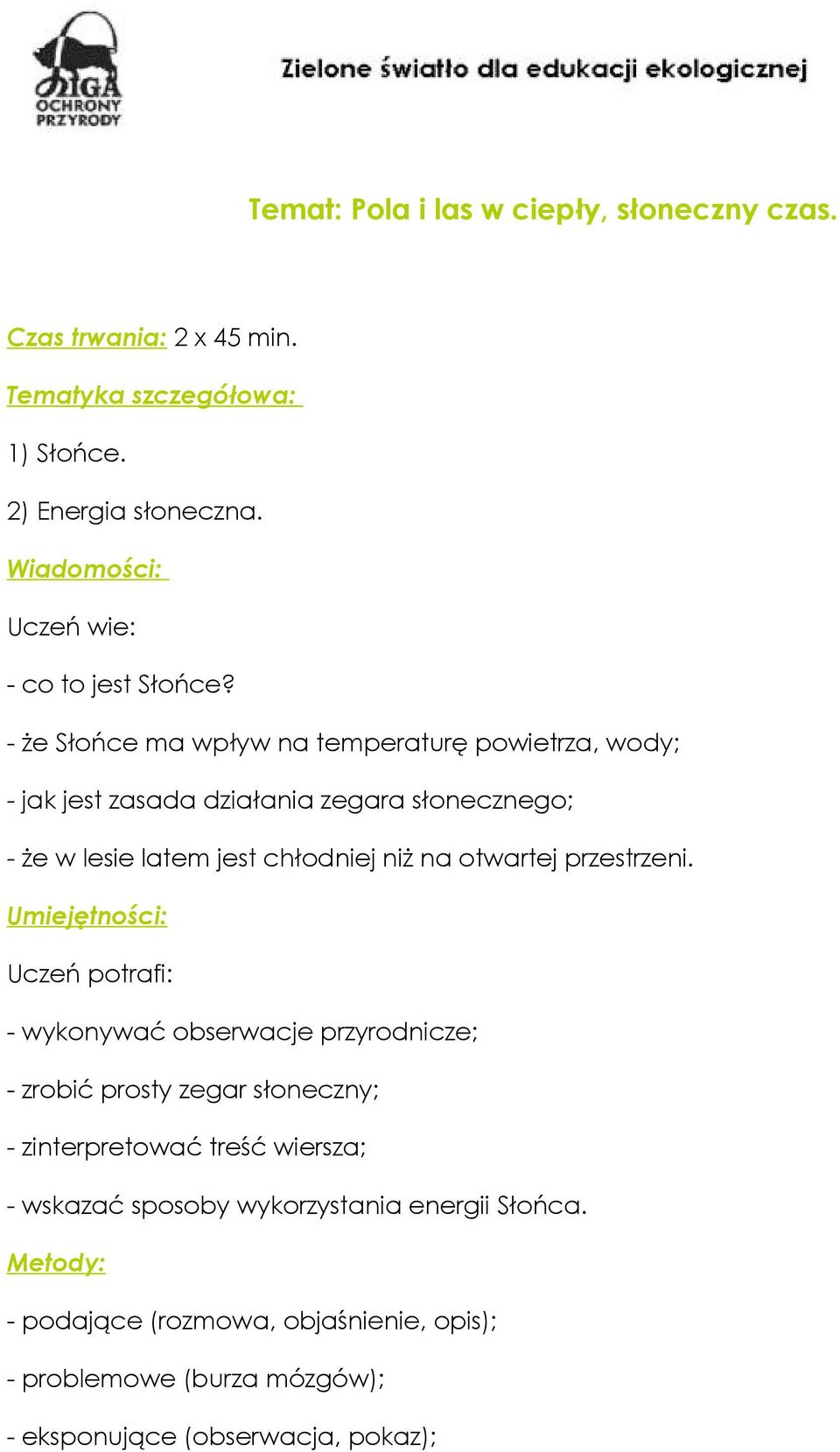 LIGA OCHRONY PRZYRODY

Zielone światło dla edukacji ekologicznej

Temat: Pola i las w ciepły, słoneczny czas.

Czas trwania: 2 x 45 min.

Tematyka szczegółowa:

1) Słońce.

2) Energia słoneczna.

Wiadomości:

Uczeń wie:

- co to jest Słońce?

- że Słońce ma wpływ na temperaturę powietrza, wody;

- jak jest zasada działania zegara słonecznego;

- że w lesie latem jest chłodniej niż na otwartej przestrzeni.

Umiejętności:

Uczeń potrafi:

- wykonywać obserwacje przyrodnicze;

- zrobić prosty zegar słoneczny;

- zinterpretować treść wiersza;

- wskazać sposoby wykorzystania energii Słońca.

Metody:

- podające (rozmowa, objaśnienie, opis);

- problemowe (burza mózgów);

- eksponujące (obserwacja, pokaz);